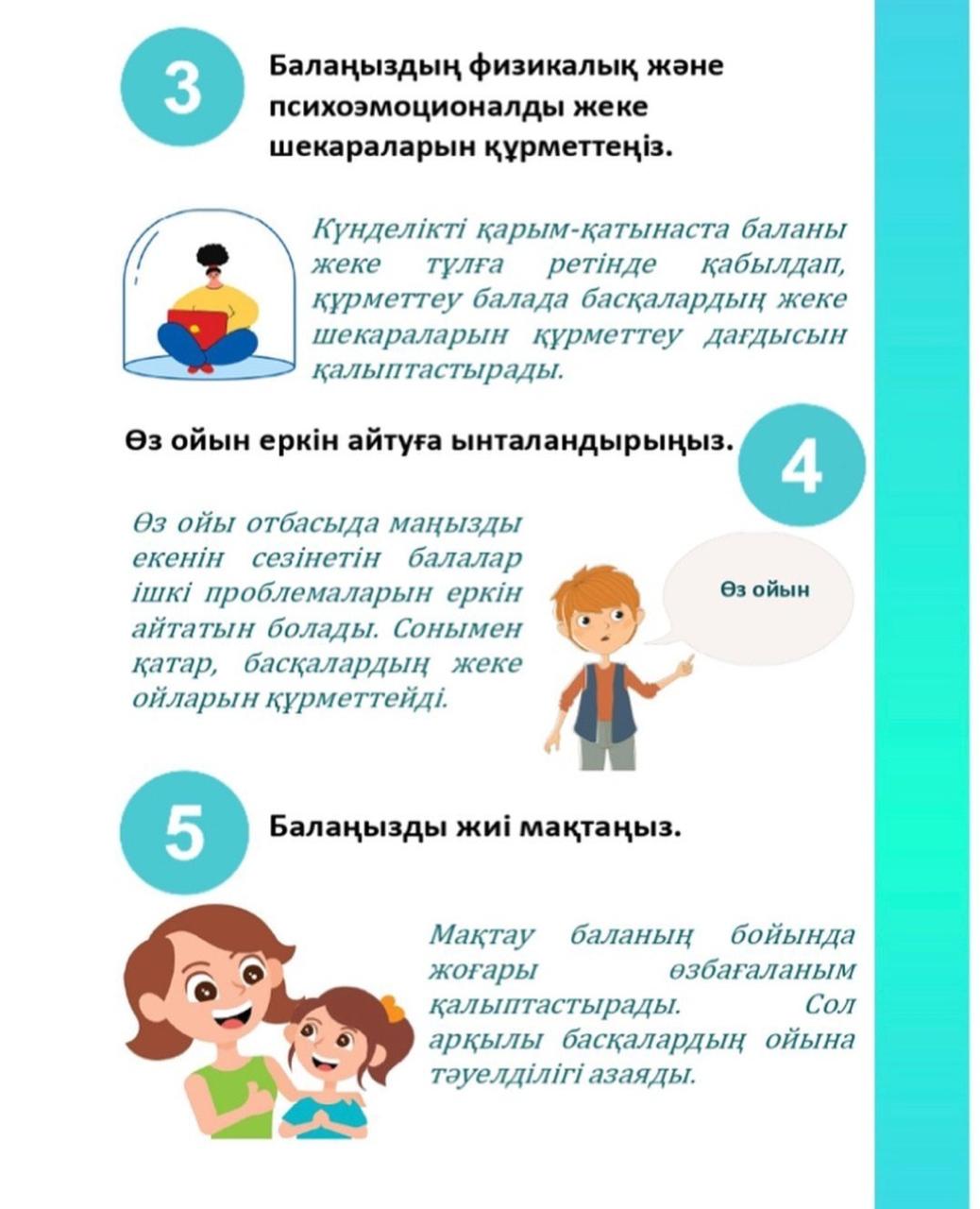 3

Балаңыздың физикалық және психоэмоционалды жеке шекараларын құрметтеңіз.

Күнделікті қарым-қатынаста баланы жеке тұлға ретінде қабылдап, құрметтеу балада басқалардың жеке шекараларын құрметтеу дағдысын қалыптастырады.

Өз ойын еркін айтуға ынталандырыңыз.

4

Өз ойы отбасыда маңызды екенін сезінетін балалар ішкі проблемаларын еркін айтатын болады. Сонымен қатар, басқалардың жеке ойларын құрметтейді.

Өз ойын

5

Балаңызды жиі мақтаңыз.

Мақтау баланың бойында жоғары өзбағаланым қалыптастырады. Сол арқылы басқалардың ойына тәуелділігі азаяды.